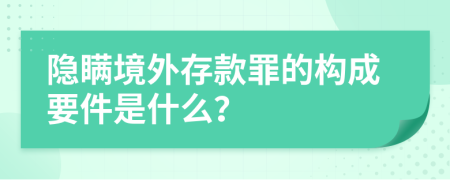 隐瞒境外存款罪的构成要件是什么?